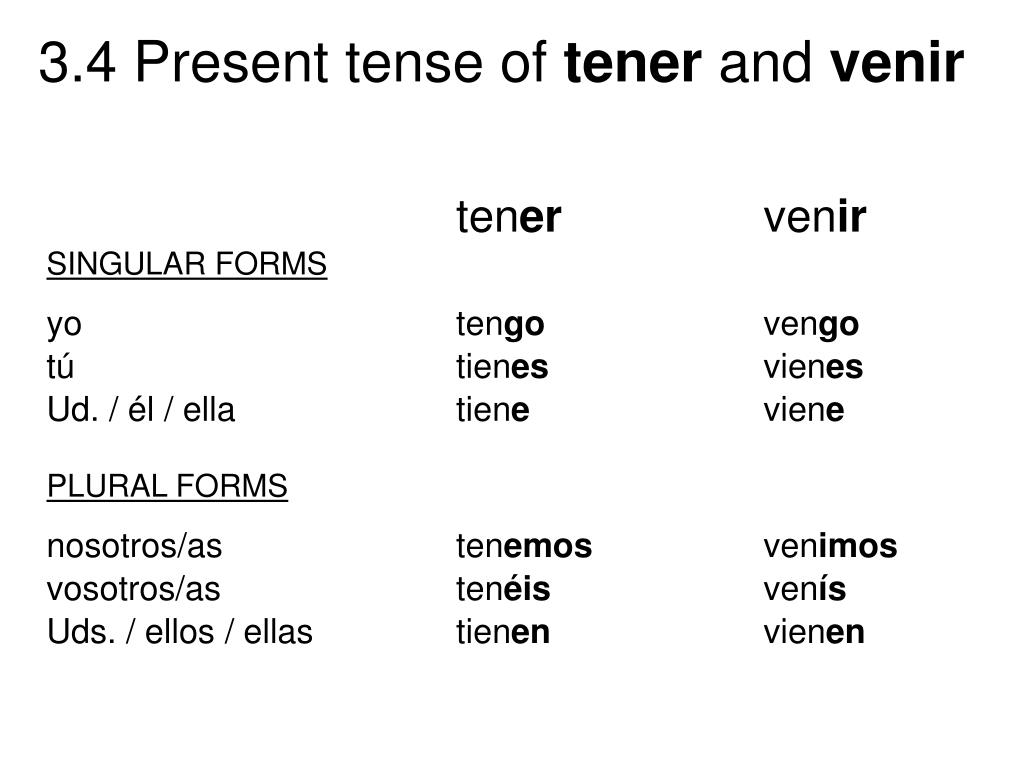 3.4 Present tense of tener and venir

| | tener | venir |
|---|---|---|
| SINGULAR FORMS | | |
| yo | tengo | vengo |
| tú | tienes | vienes |
| Ud. / él / ella | tiene | viene |
| PLURAL FORMS | | |
| nosotros/as | tenemos | venimos |
| vosotros/as | tenéis | venís |
| Uds. / ellos / ellas | tienen | vienen |